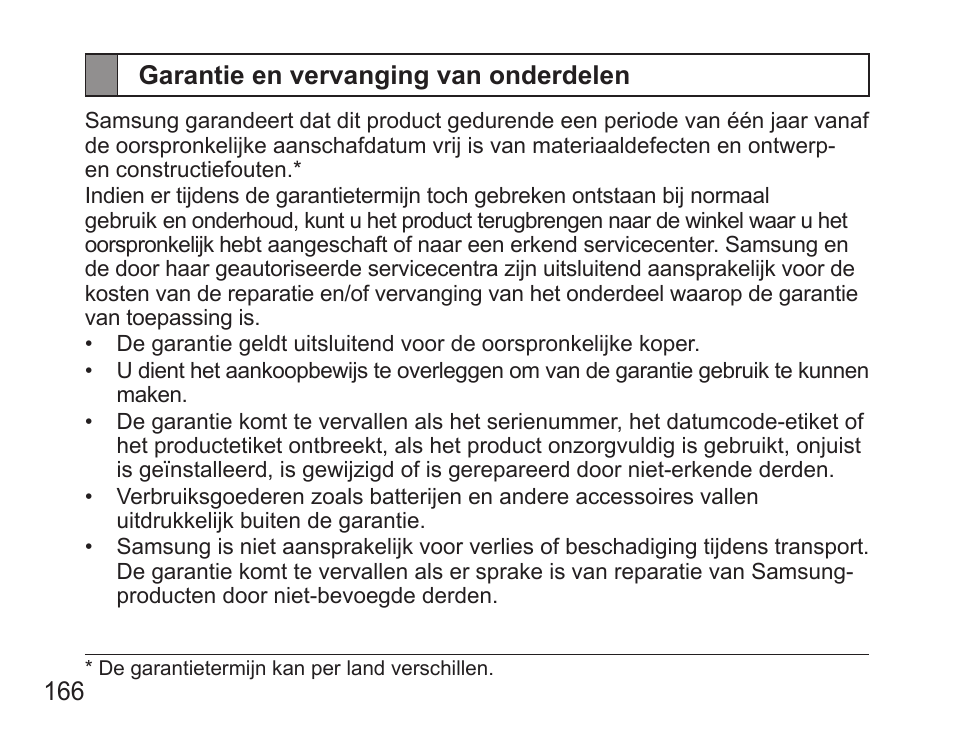 Garantie en vervanging van onderdelen

Samsung garandeert dat dit product gedurende een periode van één jaar vanaf de oorspronkelijke aanschafdatum vrij is van materiaaldefecten en ontwerp- en constructiefouten.*
Indien er tijdens de garantietermijn toch gebreken ontstaan bij normaal gebruik en onderhoud, kunt u het product terugbrengen naar de winkel waar u het oorspronkelijk hebt aangeschaft of naar een erkend servicecenter. Samsung en de door haar geautoriseerde servicecentra zijn uitsluitend aansprakelijk voor de kosten van de reparatie en/of vervanging van het onderdeel waarop de garantie van toepassing is.

• De garantie geldt uitsluitend voor de oorspronkelijke koper.
• U dient het aankoopbewijs te overleggen om van de garantie gebruik te kunnen maken.
• De garantie komt te vervallen als het serienummer, het datumcode-etiket of het productetiket ontbreekt, als het product onzorgvuldig is gebruikt, onjuist is geïnstalleerd, is gewijzigd of is gerepareerd door niet-erkende derden.
• Verbruiksgoederen zoals batterijen en andere accessoires vallen uitdrukkelijk buiten de garantie.
• Samsung is niet aansprakelijk voor verlies of beschadiging tijdens transport. De garantie komt te vervallen als er sprake is van reparatie van Samsung-producten door niet-bevoegde derden.

* De garantietermijn kan per land verschillen.

166